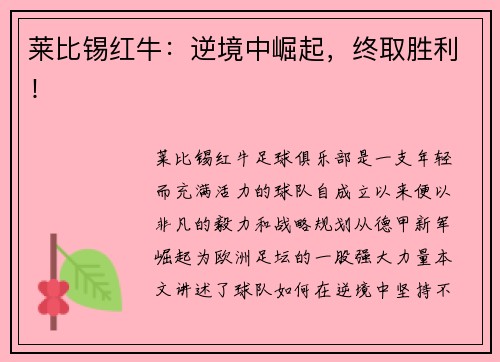 莱比锡红牛：逆境中崛起，终取胜利！

莱比锡红牛足球俱乐部是一支年轻而充满活力的球队自成立以来便以非凡的毅力和战略规划从德甲新军崛起为欧洲足坛的一股强大力量本文讲述了球队如何在逆境中坚持不